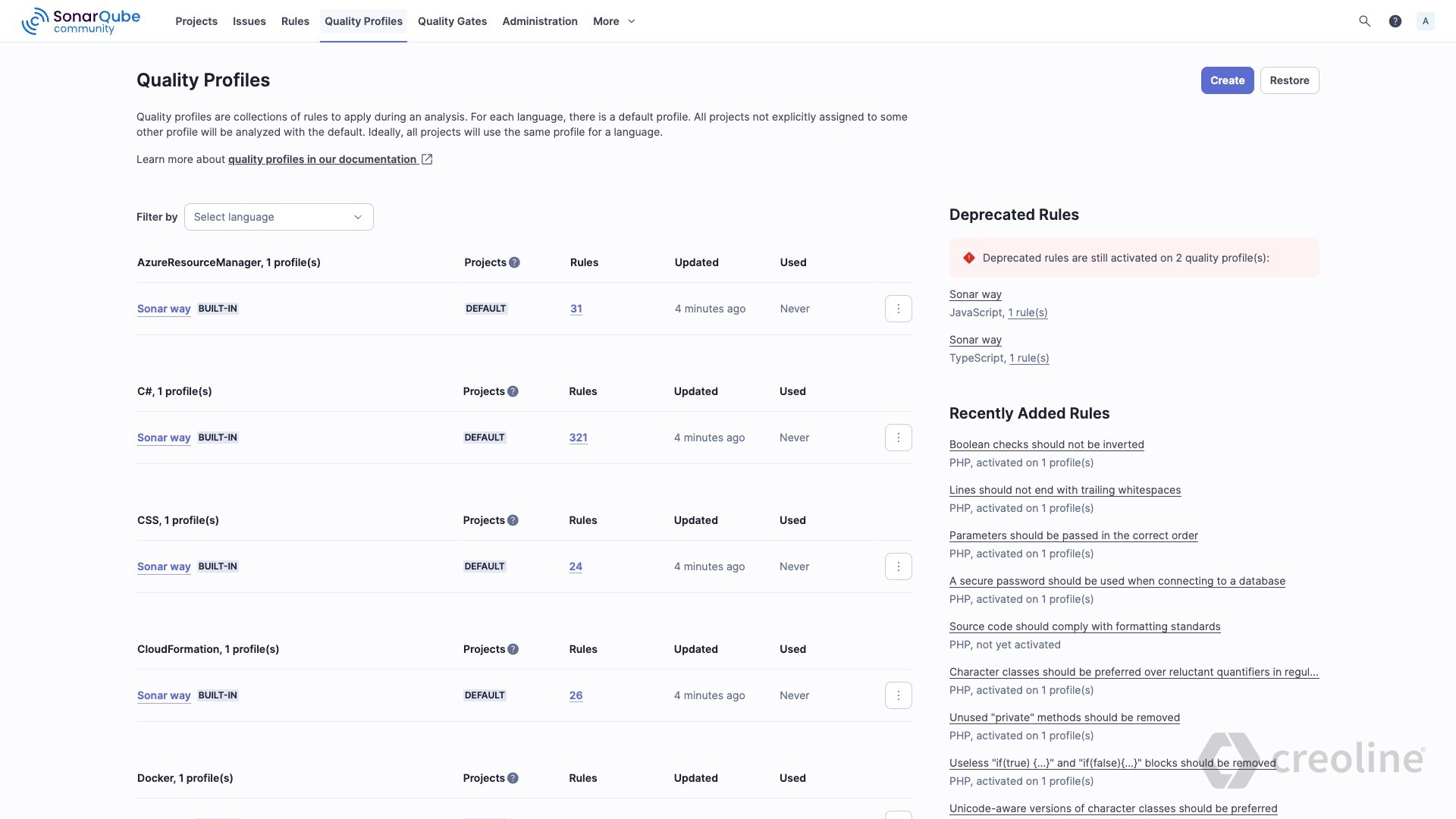 SonarQube community

Projects Issues Rules Quality Profiles Quality Gates Administration More

A

Quality Profiles

Create Restore

Quality profiles are collections of rules to apply during an analysis. For each language, there is a default profile. All projects not explicitly assigned to some other profile will be analyzed with the default. Ideally, all projects will use the same profile for a language.

Learn more about quality profiles in our documentation

Filter by Select language

| AzureResourceManager, 1 profile(s) | Projects | Rules | Updated | Used |
|---|---|---|---|---|
| Sonar way BUILT-IN | DEFAULT | 31 | 4 minutes ago | Never |

| C#, 1 profile(s) | Projects | Rules | Updated | Used |
|---|---|---|---|---|
| Sonar way BUILT-IN | DEFAULT | 321 | 4 minutes ago | Never |

| CSS, 1 profile(s) | Projects | Rules | Updated | Used |
|---|---|---|---|---|
| Sonar way BUILT-IN | DEFAULT | 24 | 4 minutes ago | Never |

| CloudFormation, 1 profile(s) | Projects | Rules | Updated | Used |
|---|---|---|---|---|
| Sonar way BUILT-IN | DEFAULT | 26 | 4 minutes ago | Never |

| Docker, 1 profile(s) | Projects | Rules | Updated | Used |
|---|---|---|---|---|

Deprecated Rules

Deprecated rules are still activated on 2 quality profile(s):

Sonar way
JavaScript, 1 rule(s)

Sonar way
TypeScript, 1 rule(s)

Recently Added Rules

Boolean checks should not be inverted
PHP, activated on 1 profile(s)

Lines should not end with trailing whitespaces
PHP, activated on 1 profile(s)

Parameters should be passed in the correct order
PHP, activated on 1 profile(s)

A secure password should be used when connecting to a database
PHP, activated on 1 profile(s)

Source code should comply with formatting standards
PHP, not yet activated

Character classes should be preferred over reluctant quantifiers in regul...
PHP, activated on 1 profile(s)

Unused "private" methods should be removed
PHP, activated on 1 profile(s)

Useless "if(true) {...}" and "if(false){...}" blocks should be removed
PHP, activated on 1 profile(s)

Unicode-aware versions of character classes should be preferred

creoline